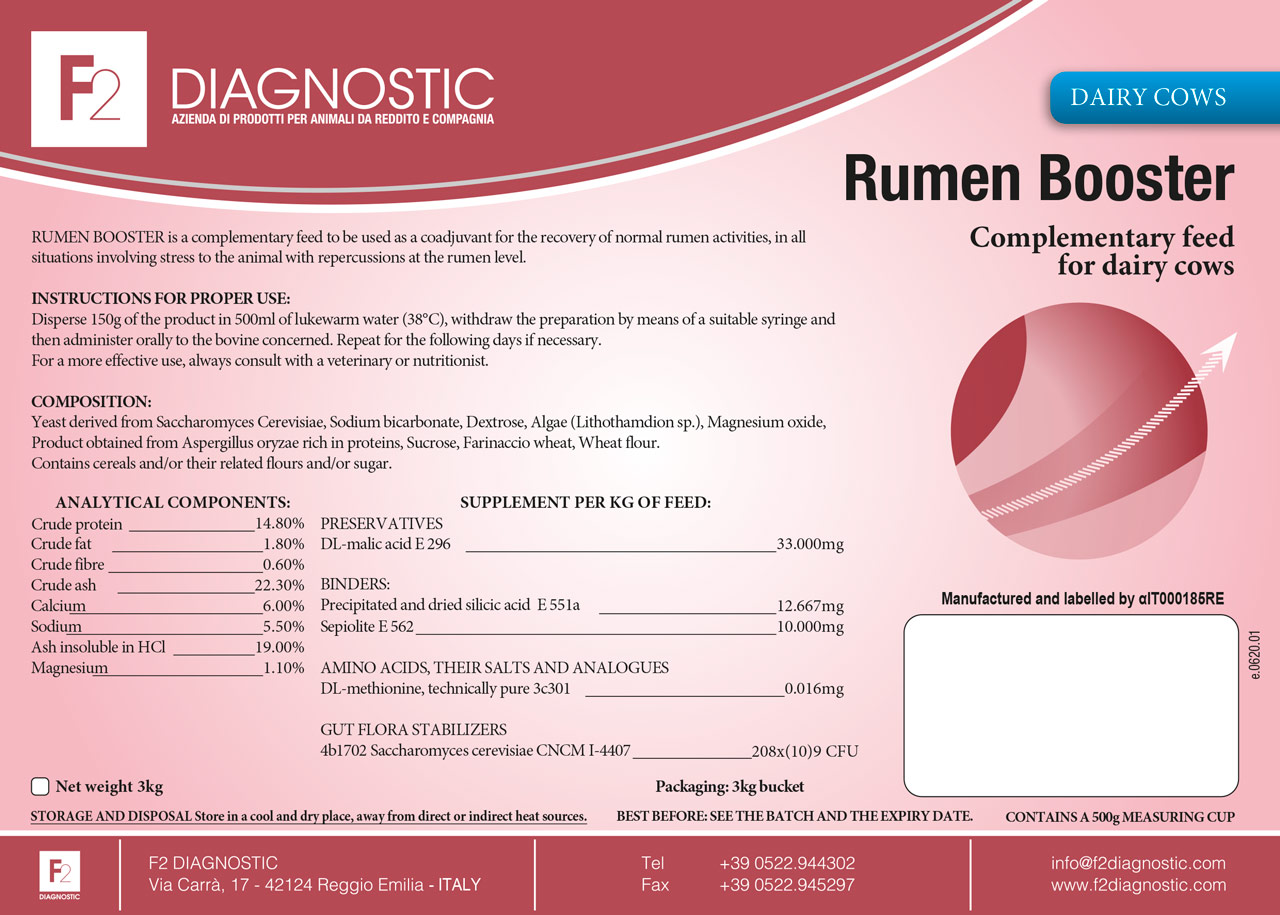 F2 DIAGNOSTIC
AZIENDA DI PRODOTTI PER ANIMALI DA REDDITO E COMPAGNIA

DAIRY COWS

Rumen Booster

Complementary feed for dairy cows

RUMEN BOOSTER is a complementary feed to be used as a coadjuvant for the recovery of normal rumen activities, in all situations involving stress to the animal with repercussions at the rumen level.

INSTRUCTIONS FOR PROPER USE:
Disperse 150g of the product in 500ml of lukewarm water (38°C), withdraw the preparation by means of a suitable syringe and then administer orally to the bovine concerned. Repeat for the following days if necessary.
For a more effective use, always consult with a veterinary or nutritionist.

COMPOSITION:
Yeast derived from Saccharomyces Cerevisiae, Sodium bicarbonate, Dextrose, Algae (Lithothamdion sp.), Magnesium oxide, Product obtained from Aspergillus oryzae rich in proteins, Sucrose, Farinaccio wheat, Wheat flour.
Contains cereals and/or their related flours and/or sugar.

ANALYTICAL COMPONENTS:
Crude protein 14.80%
Crude fat 1.80%
Crude fibre 0.60%
Crude ash 22.30%
Calcium 6.00%
Sodium 5.50%
Ash insoluble in HCl 19.00%
Magnesium 1.10%

SUPPLEMENT PER KG OF FEED:
PRESERVATIVES
DL-malic acid E 296 33.000mg

BINDERS:
Precipitated and dried silicic acid E 551a 12.667mg
Sepiolite E 562 10.000mg

AMINO ACIDS, THEIR SALTS AND ANALOGUES
DL-methionine, technically pure 3c301 0.016mg

GUT FLORA STABILIZERS
4b1702 Saccharomyces cerevisiae CNCM I-4407 208x(10)9 CFU

Manufactured and labelled by αIT000185RE

e.0620.01

Net weight 3kg

Packaging: 3kg bucket

STORAGE AND DISPOSAL Store in a cool and dry place, away from direct or indirect heat sources.

BEST BEFORE: SEE THE BATCH AND THE EXPIRY DATE.

CONTAINS A 500g MEASURING CUP

F2 DIAGNOSTIC

F2 DIAGNOSTIC
Via Carrà, 17 - 42124 Reggio Emilia - ITALY

Tel +39 0522.944302
Fax +39 0522.945297

info@f2diagnostic.com
www.f2diagnostic.com